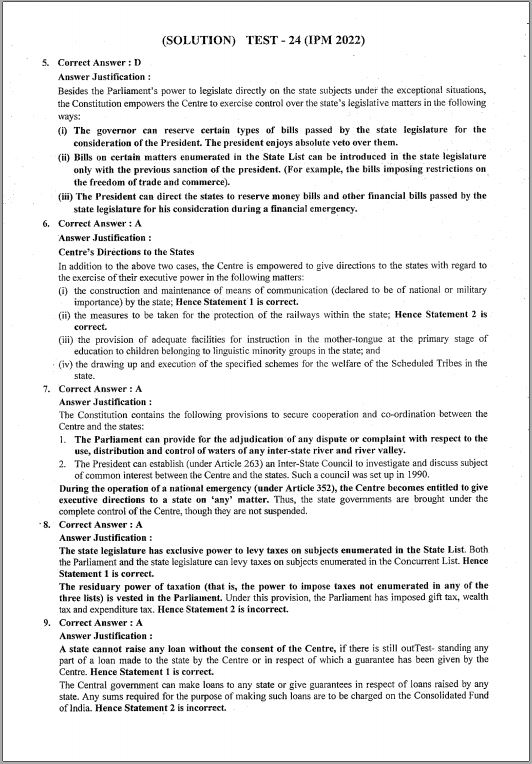 (SOLUTION) TEST - 24 (IPM 2022)

5. Correct Answer : D
Answer Justification :
Besides the Parliament's power to legislate directly on the state subjects under the exceptional situations, the Constitution empowers the Centre to exercise control over the state's legislative matters in the following ways:
(i) The governor can reserve certain types of bills passed by the state legislature for the consideration of the President. The president enjoys absolute veto over them.
(ii) Bills on certain matters enumerated in the State List can be introduced in the state legislature only with the previous sanction of the president. (For example, the bills imposing restrictions on the freedom of trade and commerce).
(iii) The President can direct the states to reserve money bills and other financial bills passed by the state legislature for his consideration during a financial emergency.

6. Correct Answer : A
Answer Justification :
Centre's Directions to the States
In addition to the above two cases, the Centre is empowered to give directions to the states with regard to the exercise of their executive power in the following matters:
(i) the construction and maintenance of means of communication (declared to be of national or military importance) by the state; Hence Statement 1 is correct.
(ii) the measures to be taken for the protection of the railways within the state; Hence Statement 2 is correct.
(iii) the provision of adequate facilities for instruction in the mother-tongue at the primary stage of education to children belonging to linguistic minority groups in the state; and
(iv) the drawing up and execution of the specified schemes for the welfare of the Scheduled Tribes in the state.

7. Correct Answer : A
Answer Justification :
The Constitution contains the following provisions to secure cooperation and co-ordination between the Centre and the states:
1. The Parliament can provide for the adjudication of any dispute or complaint with respect to the use, distribution and control of waters of any inter-state river and river valley.
2. The President can establish (under Article 263) an Inter-State Council to investigate and discuss subject of common interest between the Centre and the states. Such a council was set up in 1990.
During the operation of a national emergency (under Article 352), the Centre becomes entitled to give executive directions to a state on 'any' matter. Thus, the state governments are brought under the complete control of the Centre, though they are not suspended.

8. Correct Answer : A
Answer Justification :
The state legislature has exclusive power to levy taxes on subjects enumerated in the State List. Both the Parliament and the state legislature can levy taxes on subjects enumerated in the Concurrent List. Hence Statement 1 is correct.
The residuary power of taxation (that is, the power to impose taxes not enumerated in any of the three lists) is vested in the Parliament. Under this provision, the Parliament has imposed gift tax, wealth tax and expenditure tax. Hence Statement 2 is incorrect.

9. Correct Answer : A
Answer Justification :
A state cannot raise any loan without the consent of the Centre, if there is still outTest- standing any part of a loan made to the state by the Centre or in respect of which a guarantee has been given by the Centre. Hence Statement 1 is correct.
The Central government can make loans to any state or give guarantees in respect of loans raised by any state. Any sums required for the purpose of making such loans are to be charged on the Consolidated Fund of India. Hence Statement 2 is incorrect.